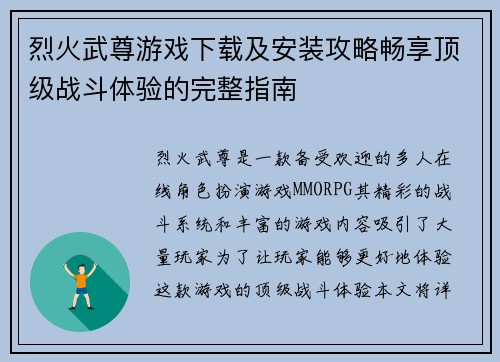 烈火武尊游戏下载及安装攻略畅享顶级战斗体验的完整指南

烈火武尊是一款备受欢迎的多人在线角色扮演游戏MMORPG其精彩的战斗系统和丰富的游戏内容吸引了大量玩家为了让玩家能够更好地体验这款游戏的顶级战斗体验本文将详